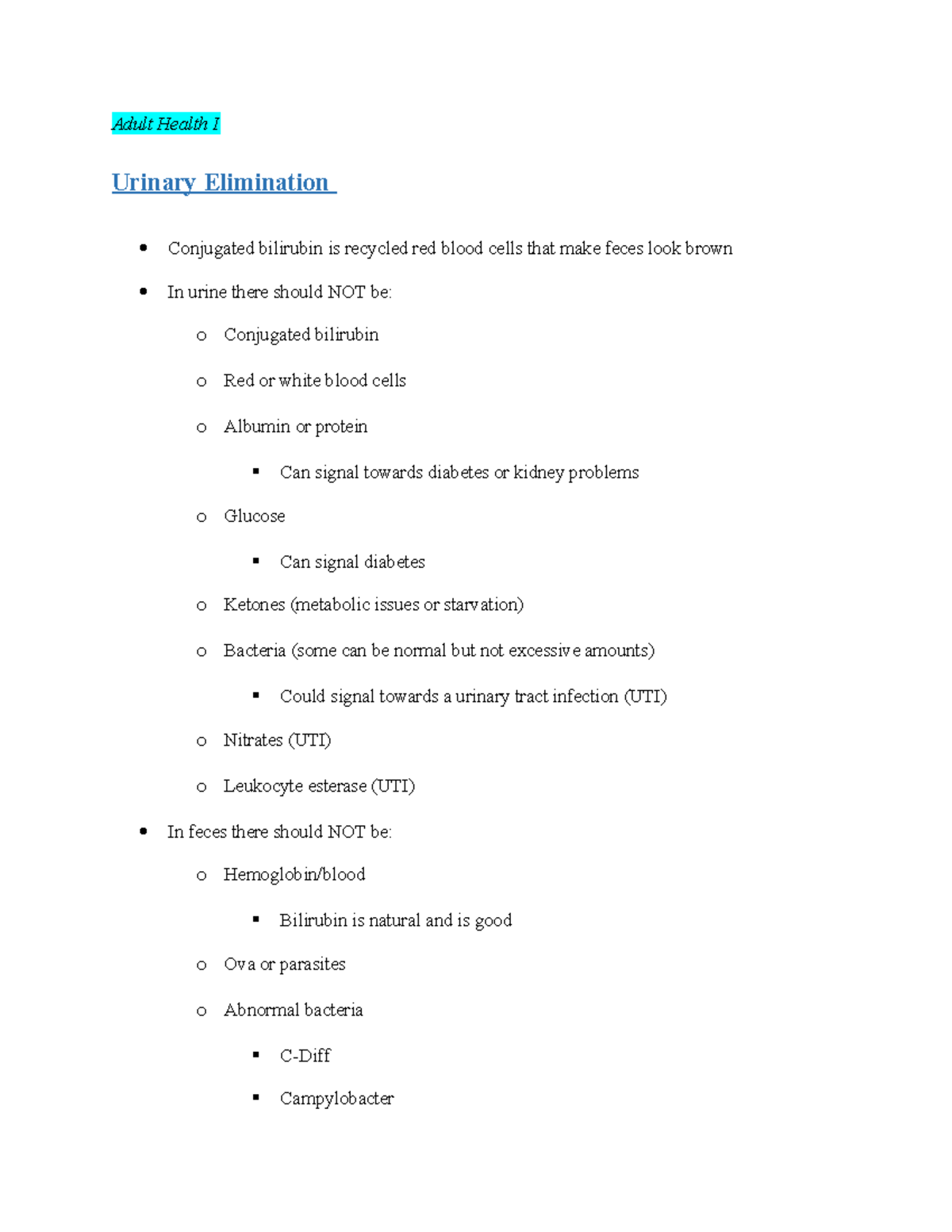 Adult Health I

Urinary Elimination

- Conjugated bilirubin is recycled red blood cells that make feces look brown
- In urine there should NOT be:
  - Conjugated bilirubin
  - Red or white blood cells
  - Albumin or protein
    - Can signal towards diabetes or kidney problems
  - Glucose
    - Can signal diabetes
  - Ketones (metabolic issues or starvation)
  - Bacteria (some can be normal but not excessive amounts)
    - Could signal towards a urinary tract infection (UTI)
  - Nitrates (UTI)
  - Leukocyte esterase (UTI)
- In feces there should NOT be:
  - Hemoglobin/blood
    - Bilirubin is natural and is good
  - Ova or parasites
  - Abnormal bacteria
    - C-Diff
    - Campylobacter